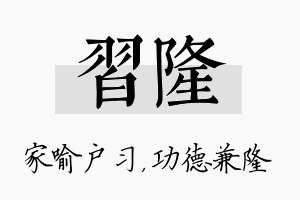 習隆

家喻户习，功德兼隆